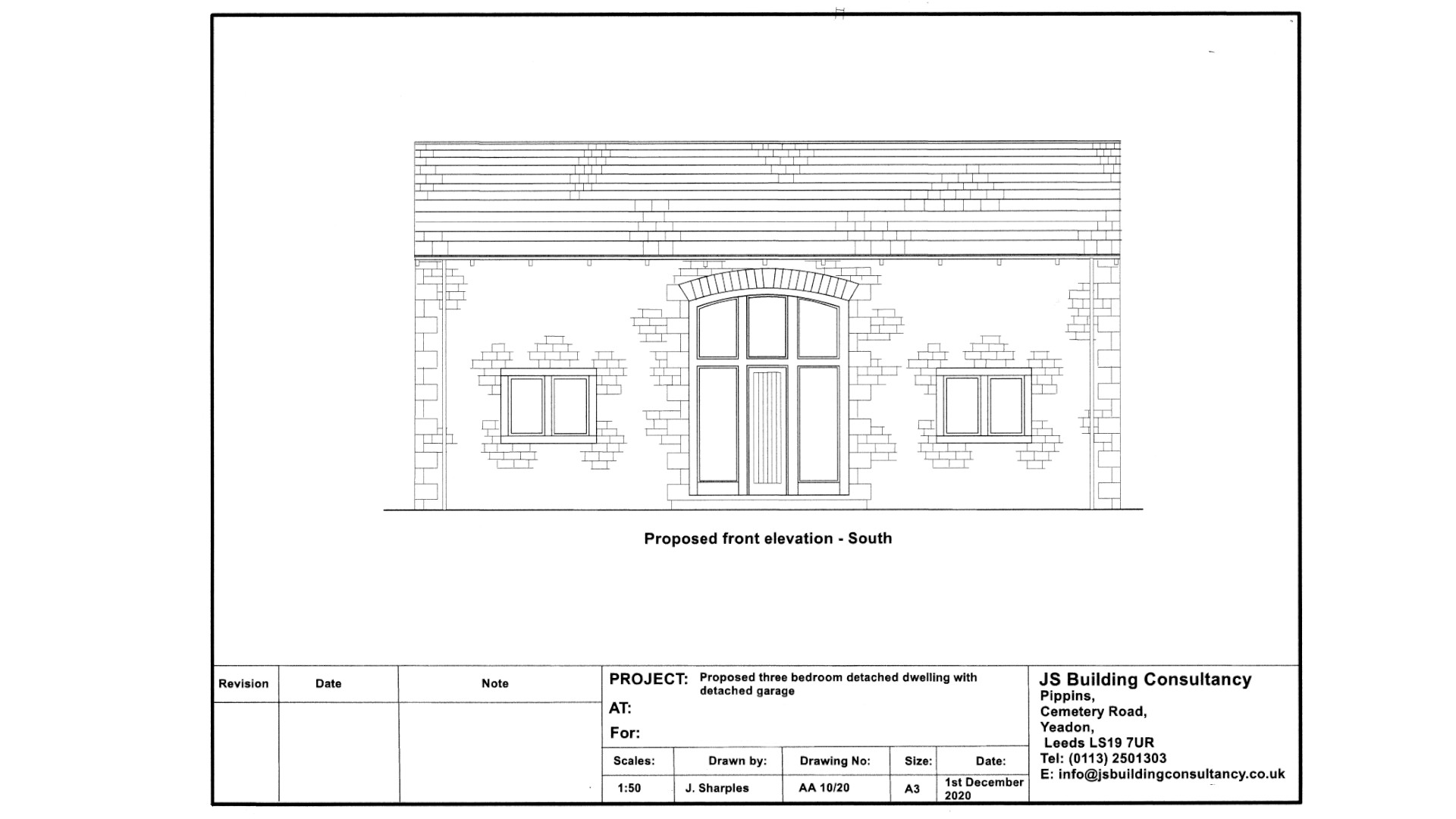 Proposed front elevation - South

| Revision | Date | Note |
|---|---|---|
| | | |

PROJECT: Proposed three bedroom detached dwelling with detached garage

AT:

For:

| Scales: | Drawn by: | Drawing No: | Size: | Date: |
|---|---|---|---|---|
| 1:50 | J. Sharples | AA 10/20 | A3 | 1st December 2020 |

JS Building Consultancy
Pippins,
Cemetery Road,
Yeadon,
Leeds LS19 7UR
Tel: (0113) 2501303
E: info@jsbuildingconsultancy.co.uk